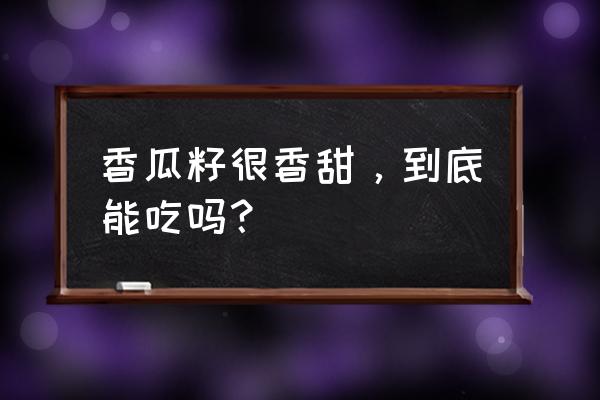 香瓜籽很香甜，到底能吃吗？